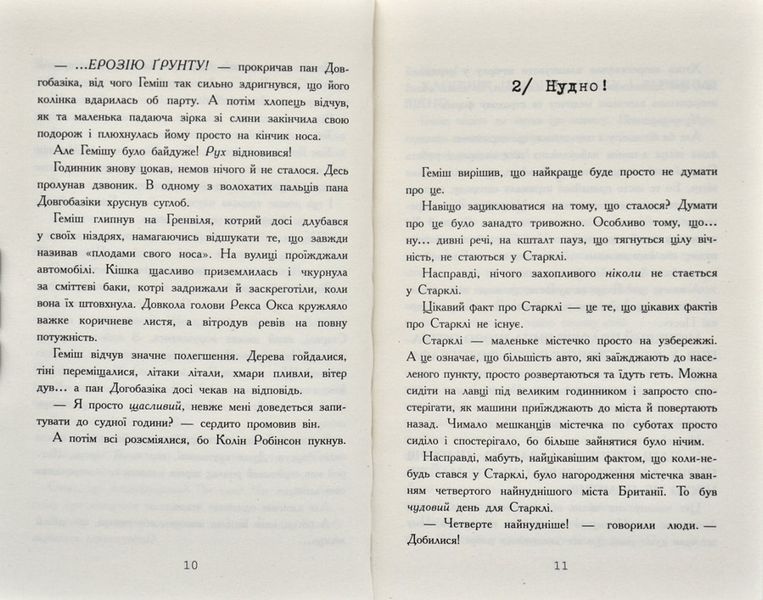 — ...ЕРОЗІЮ ҐРУНТУ! — прокричав пан Довгобазіка, від чого Геміш так сильно здригнувся, що його колінка вдарилась об парту. А потім хлопець відчув, як та маленька падаюча зірка зі слини закінчила свою подорож і плюхнулась йому просто на кінчик носа.

Але Гемішу було байдуже! Рух відновився!

Годинник знову цокав, немов нічого й не сталося. Десь пролунав дзвоник. В одному з волохатих пальців пана Довгобазіки хруснув суглоб.

Геміш глипнув на Гренвіля, котрий досі длубався у своїх ніздрях, намагаючись відшукати те, що завжди називав «плодами свого носа». На вулиці проїжджали автомобілі. Кішка щасливо приземлилась і чкурнула за сміттєві баки, котрі задрижали й заскреготіли, коли вона їх штовхнула. Довкола голови Рекса Окса кружляло важке коричневе листя, а вітродув ревів на повну потужність.

Геміш відчув значне полегшення. Дерева гойдалися, тіні переміщалися, літаки літали, хмари пливли, вітер дув... а пан Догобазіка досі чекав на відповідь.

— Я просто щасливий, невже мені доведеться запитувати до судної години? — сердито промовив він.

А потім всі розсміялися, бо Колін Робінсон пукнув.

10

2/ Нудно!

Геміш вирішив, що найкраще буде просто не думати про це.

Навіщо зациклюватися на тому, що сталося? Думати про це було занадто тривожно. Особливо тому, що... ну... дивні речі, на кшталт пауз, що тягнуться цілу вічність, не стаються у Старклі.

Насправді, нічого захопливого ніколи не стається у Старклі.

Цікавий факт про Старклі — це те, що цікавих фактів про Старклі не існує.

Старклі — маленьке містечко просто на узбережжі. А це означає, що більшість авто, які заїжджають до населеного пункту, просто розвертаються та їдуть геть. Можна сидіти на лавці під великим годинником і запросто спостерігати, як машини приїжджають до міста й повертають назад. Чимало мешканців містечка по суботах просто сиділо і спостерігало, бо більше зайнятися було нічим.

Насправді, мабуть, найцікавішим фактом, що коли-небудь стався у Старклі, було нагородження містечка званням четвертого найнуднішого міста Британії. То був чудовий день для Старклі.

— Четверте найнудніше! — говорили люди. — Добилися!

11